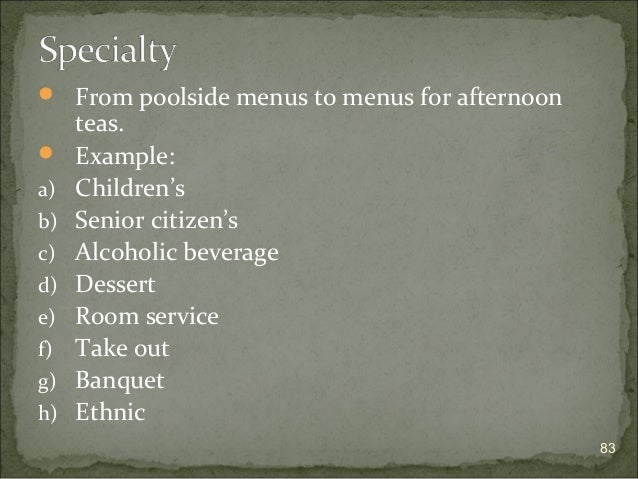 Specialty

• From poolside menus to menus for afternoon teas.
• Example:
a) Children's
b) Senior citizen's
c) Alcoholic beverage
d) Dessert
e) Room service
f) Take out
g) Banquet
h) Ethnic

83